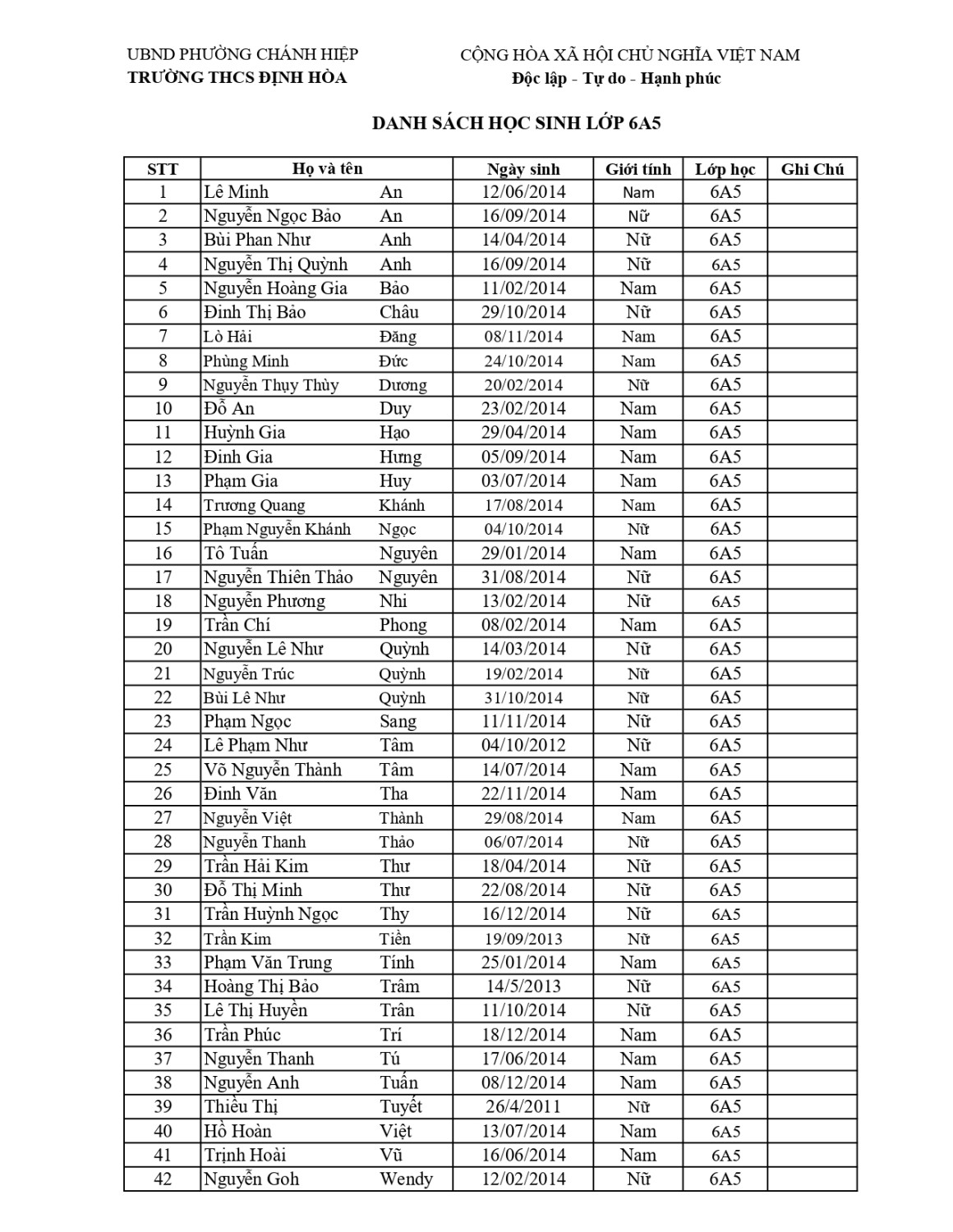 UBND PHƯỜNG CHÁNH HIỆP
TRƯỜNG THCS ĐỊNH HÒA

CỘNG HÒA XÃ HỘI CHỦ NGHĨA VIỆT NAM
Độc lập - Tự do - Hạnh phúc

DANH SÁCH HỌC SINH LỚP 6A5

| STT | Họ và tên | | Ngày sinh | Giới tính | Lớp học | Ghi Chú |
|---|---|---|---|---|---|---|
| 1 | Lê Minh | An | 12/06/2014 | Nam | 6A5 | |
| 2 | Nguyễn Ngọc Bảo | An | 16/09/2014 | Nữ | 6A5 | |
| 3 | Bùi Phan Như | Anh | 14/04/2014 | Nữ | 6A5 | |
| 4 | Nguyễn Thị Quỳnh | Anh | 16/09/2014 | Nữ | 6A5 | |
| 5 | Nguyễn Hoàng Gia | Bảo | 11/02/2014 | Nam | 6A5 | |
| 6 | Đinh Thị Bảo | Châu | 29/10/2014 | Nữ | 6A5 | |
| 7 | Lò Hải | Đăng | 08/11/2014 | Nam | 6A5 | |
| 8 | Phùng Minh | Đức | 24/10/2014 | Nam | 6A5 | |
| 9 | Nguyễn Thụy Thùy | Dương | 20/02/2014 | Nữ | 6A5 | |
| 10 | Đỗ An | Duy | 23/02/2014 | Nam | 6A5 | |
| 11 | Huỳnh Gia | Hạo | 29/04/2014 | Nam | 6A5 | |
| 12 | Đinh Gia | Hưng | 05/09/2014 | Nam | 6A5 | |
| 13 | Phạm Gia | Huy | 03/07/2014 | Nam | 6A5 | |
| 14 | Trương Quang | Khánh | 17/08/2014 | Nam | 6A5 | |
| 15 | Phạm Nguyễn Khánh | Ngọc | 04/10/2014 | Nữ | 6A5 | |
| 16 | Tô Tuấn | Nguyên | 29/01/2014 | Nam | 6A5 | |
| 17 | Nguyễn Thiên Thảo | Nguyên | 31/08/2014 | Nữ | 6A5 | |
| 18 | Nguyễn Phương | Nhi | 13/02/2014 | Nữ | 6A5 | |
| 19 | Trần Chí | Phong | 08/02/2014 | Nam | 6A5 | |
| 20 | Nguyễn Lê Như | Quỳnh | 14/03/2014 | Nữ | 6A5 | |
| 21 | Nguyễn Trúc | Quỳnh | 19/02/2014 | Nữ | 6A5 | |
| 22 | Bùi Lê Như | Quỳnh | 31/10/2014 | Nữ | 6A5 | |
| 23 | Phạm Ngọc | Sang | 11/11/2014 | Nữ | 6A5 | |
| 24 | Lê Phạm Như | Tâm | 04/10/2012 | Nữ | 6A5 | |
| 25 | Võ Nguyễn Thành | Tâm | 14/07/2014 | Nam | 6A5 | |
| 26 | Đinh Văn | Tha | 22/11/2014 | Nam | 6A5 | |
| 27 | Nguyễn Việt | Thành | 29/08/2014 | Nam | 6A5 | |
| 28 | Nguyễn Thanh | Thảo | 06/07/2014 | Nữ | 6A5 | |
| 29 | Trần Hải Kim | Thư | 18/04/2014 | Nữ | 6A5 | |
| 30 | Đỗ Thị Minh | Thư | 22/08/2014 | Nữ | 6A5 | |
| 31 | Trần Huỳnh Ngọc | Thy | 16/12/2014 | Nữ | 6A5 | |
| 32 | Trần Kim | Tiền | 19/09/2013 | Nữ | 6A5 | |
| 33 | Phạm Văn Trung | Tính | 25/01/2014 | Nam | 6A5 | |
| 34 | Hoàng Thị Bảo | Trâm | 14/5/2013 | Nữ | 6A5 | |
| 35 | Lê Thị Huyền | Trân | 11/10/2014 | Nữ | 6A5 | |
| 36 | Trần Phúc | Trí | 18/12/2014 | Nam | 6A5 | |
| 37 | Nguyễn Thanh | Tú | 17/06/2014 | Nam | 6A5 | |
| 38 | Nguyễn Anh | Tuấn | 08/12/2014 | Nam | 6A5 | |
| 39 | Thiều Thị | Tuyết | 26/4/2011 | Nữ | 6A5 | |
| 40 | Hồ Hoàn | Việt | 13/07/2014 | Nam | 6A5 | |
| 41 | Trịnh Hoài | Vũ | 16/06/2014 | Nam | 6A5 | |
| 42 | Nguyễn Goh | Wendy | 12/02/2014 | Nữ | 6A5 | |